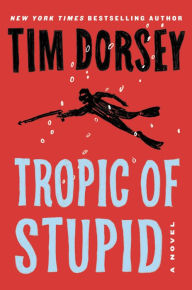 NEW YORK TIMES BESTSELLING AUTHOR

TIM DORSEY

TROPIC OF STUPID

A NOVEL